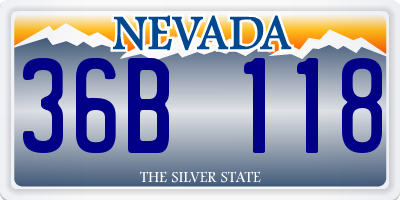 NEVADA

36B 118

THE SILVER STATE